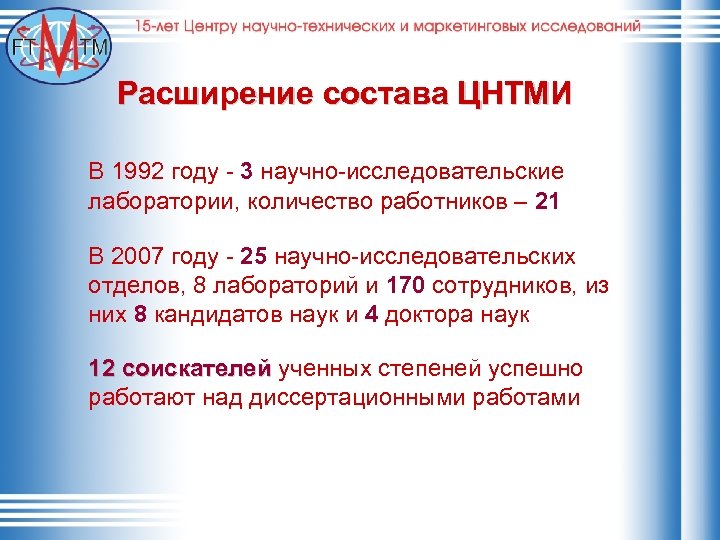 FT M TM

15-лет Центру научно-технических и маркетинговых исследований

Расширение состава ЦНТМИ

В 1992 году - 3 научно-исследовательские лаборатории, количество работников – 21

В 2007 году - 25 научно-исследовательских отделов, 8 лабораторий и 170 сотрудников, из них 8 кандидатов наук и 4 доктора наук

12 соискателей ученных степеней успешно работают над диссертационными работами